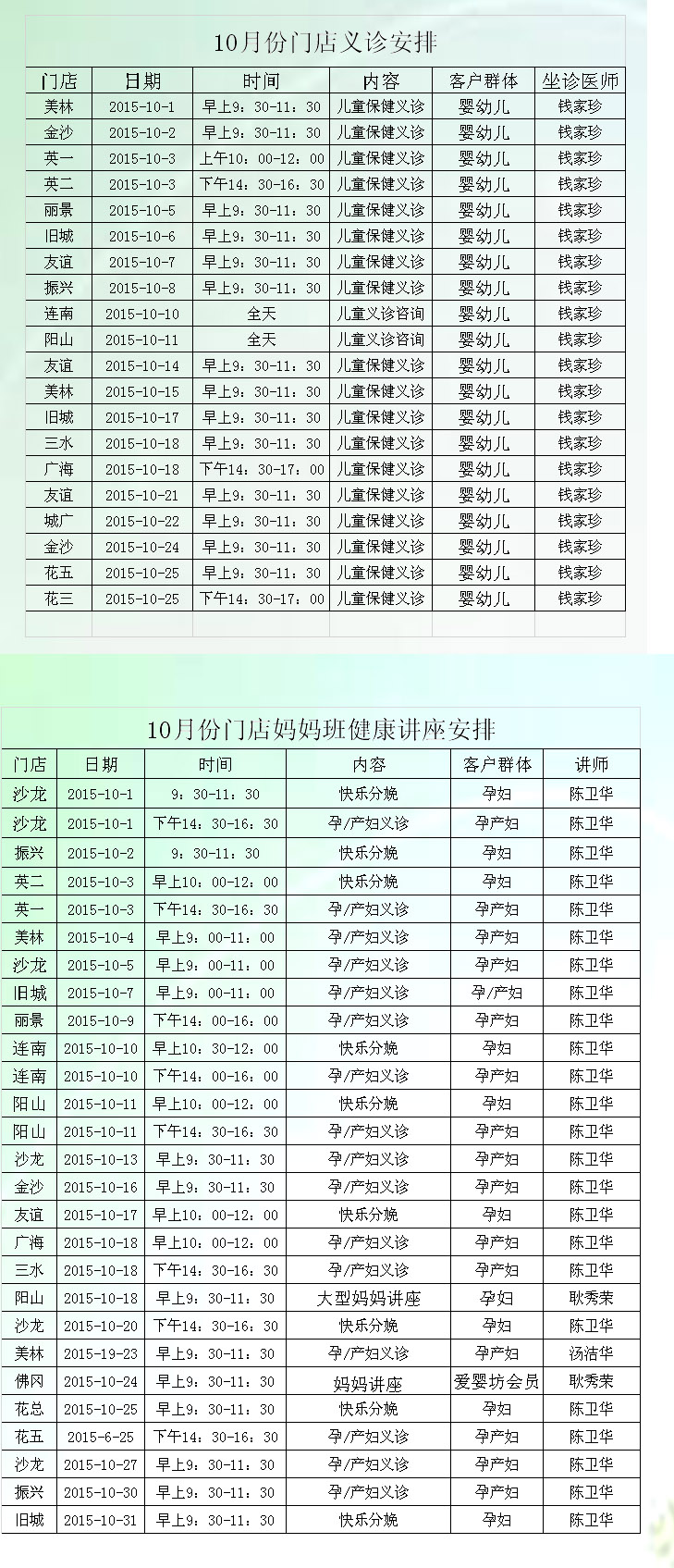 10月份门店义诊安排

| 门店 | 日期 | 时间 | 内容 | 客户群体 | 坐诊医师 |
|---|---|---|---|---|---|
| 美林 | 2015-10-1 | 早上9：30-11：30 | 儿童保健义诊 | 婴幼儿 | 钱家珍 |
| 金沙 | 2015-10-2 | 早上9：30-11：30 | 儿童保健义诊 | 婴幼儿 | 钱家珍 |
| 英一 | 2015-10-3 | 上午10：00-12：00 | 儿童保健义诊 | 婴幼儿 | 钱家珍 |
| 英二 | 2015-10-3 | 下午14：30-16：30 | 儿童保健义诊 | 婴幼儿 | 钱家珍 |
| 丽景 | 2015-10-5 | 早上9：30-11：30 | 儿童保健义诊 | 婴幼儿 | 钱家珍 |
| 旧城 | 2015-10-6 | 早上9：30-11：30 | 儿童保健义诊 | 婴幼儿 | 钱家珍 |
| 友谊 | 2015-10-7 | 早上9：30-11：30 | 儿童保健义诊 | 婴幼儿 | 钱家珍 |
| 振兴 | 2015-10-8 | 早上9：30-11：30 | 儿童保健义诊 | 婴幼儿 | 钱家珍 |
| 连南 | 2015-10-10 | 全天 | 儿童义诊咨询 | 婴幼儿 | 钱家珍 |
| 阳山 | 2015-10-11 | 全天 | 儿童义诊咨询 | 婴幼儿 | 钱家珍 |
| 友谊 | 2015-10-14 | 早上9：30-11：30 | 儿童保健义诊 | 婴幼儿 | 钱家珍 |
| 美林 | 2015-10-15 | 早上9：30-11：30 | 儿童保健义诊 | 婴幼儿 | 钱家珍 |
| 旧城 | 2015-10-17 | 早上9：30-11：30 | 儿童保健义诊 | 婴幼儿 | 钱家珍 |
| 三水 | 2015-10-18 | 早上9：30-11：30 | 儿童保健义诊 | 婴幼儿 | 钱家珍 |
| 广海 | 2015-10-18 | 下午14：30-17：00 | 儿童保健义诊 | 婴幼儿 | 钱家珍 |
| 友谊 | 2015-10-21 | 早上9：30-11：30 | 儿童保健义诊 | 婴幼儿 | 钱家珍 |
| 城广 | 2015-10-22 | 早上9：30-11：30 | 儿童保健义诊 | 婴幼儿 | 钱家珍 |
| 金沙 | 2015-10-24 | 早上9：30-11：30 | 儿童保健义诊 | 婴幼儿 | 钱家珍 |
| 花五 | 2015-10-25 | 早上9：30-11：30 | 儿童保健义诊 | 婴幼儿 | 钱家珍 |
| 花三 | 2015-10-25 | 下午14：30-17：00 | 儿童保健义诊 | 婴幼儿 | 钱家珍 |

10月份门店妈妈班健康讲座安排

| 门店 | 日期 | 时间 | 内容 | 客户群体 | 讲师 |
|---|---|---|---|---|---|
| 沙龙 | 2015-10-1 | 9：30-11：30 | 快乐分娩 | 孕妇 | 陈卫华 |
| 沙龙 | 2015-10-1 | 下午14：30-16：30 | 孕/产妇义诊 | 孕产妇 | 陈卫华 |
| 振兴 | 2015-10-2 | 9：30-11：30 | 快乐分娩 | 孕妇 | 陈卫华 |
| 英二 | 2015-10-3 | 早上10：00-12：00 | 快乐分娩 | 孕妇 | 陈卫华 |
| 英一 | 2015-10-3 | 下午14：30-16：30 | 孕/产妇义诊 | 孕产妇 | 陈卫华 |
| 美林 | 2015-10-4 | 早上9：00-11：00 | 孕/产妇义诊 | 孕产妇 | 陈卫华 |
| 沙龙 | 2015-10-5 | 早上9：00-11：00 | 孕/产妇义诊 | 孕产妇 | 陈卫华 |
| 旧城 | 2015-10-7 | 早上9：00-11：00 | 孕/产妇义诊 | 孕/产妇 | 陈卫华 |
| 丽景 | 2015-10-9 | 下午14：00-16：00 | 孕/产妇义诊 | 孕产妇 | 陈卫华 |
| 连南 | 2015-10-10 | 早上10：30-12：00 | 快乐分娩 | 孕妇 | 陈卫华 |
| 连南 | 2015-10-10 | 下午14：00-16：00 | 孕/产妇义诊 | 孕产妇 | 陈卫华 |
| 阳山 | 2015-10-11 | 早上10：00-12：00 | 快乐分娩 | 孕妇 | 陈卫华 |
| 阳山 | 2015-10-11 | 下午14：30-16：30 | 孕/产妇义诊 | 孕产妇 | 陈卫华 |
| 沙龙 | 2015-10-13 | 早上9：30-11：30 | 孕/产妇义诊 | 孕产妇 | 陈卫华 |
| 金沙 | 2015-10-16 | 早上9：30-11：30 | 孕/产妇义诊 | 孕产妇 | 陈卫华 |
| 友谊 | 2015-10-17 | 早上10：00-12：00 | 快乐分娩 | 孕妇 | 陈卫华 |
| 广海 | 2015-10-18 | 早上10：00-12：00 | 孕/产妇义诊 | 孕产妇 | 陈卫华 |
| 三水 | 2015-10-18 | 下午14：30-16：30 | 孕/产妇义诊 | 孕产妇 | 陈卫华 |
| 阳山 | 2015-10-18 | 早上9：30-11：30 | 大型妈妈讲座 | 孕妇 | 耿秀荣 |
| 沙龙 | 2015-10-20 | 下午14：30-16：30 | 快乐分娩 | 孕妇 | 陈卫华 |
| 美林 | 2015-19-23 | 早上9：30-11：30 | 孕/产妇义诊 | 孕产妇 | 汤洁华 |
| 佛冈 | 2015-10-24 | 早上9：30-11：30 | 妈妈讲座 | 爱婴坊会员 | 耿秀荣 |
| 花总 | 2015-10-25 | 早上9：30-11：30 | 快乐分娩 | 孕妇 | 陈卫华 |
| 花五 | 2015-6-25 | 下午14：30-16：30 | 孕/产妇义诊 | 孕产妇 | 陈卫华 |
| 沙龙 | 2015-10-27 | 早上9：30-11：30 | 孕/产妇义诊 | 孕产妇 | 陈卫华 |
| 振兴 | 2015-10-30 | 早上9：30-11：30 | 孕/产妇义诊 | 孕产妇 | 陈卫华 |
| 旧城 | 2015-10-31 | 早上9：30-11：30 | 快乐分娩 | 孕妇 | 陈卫华 |